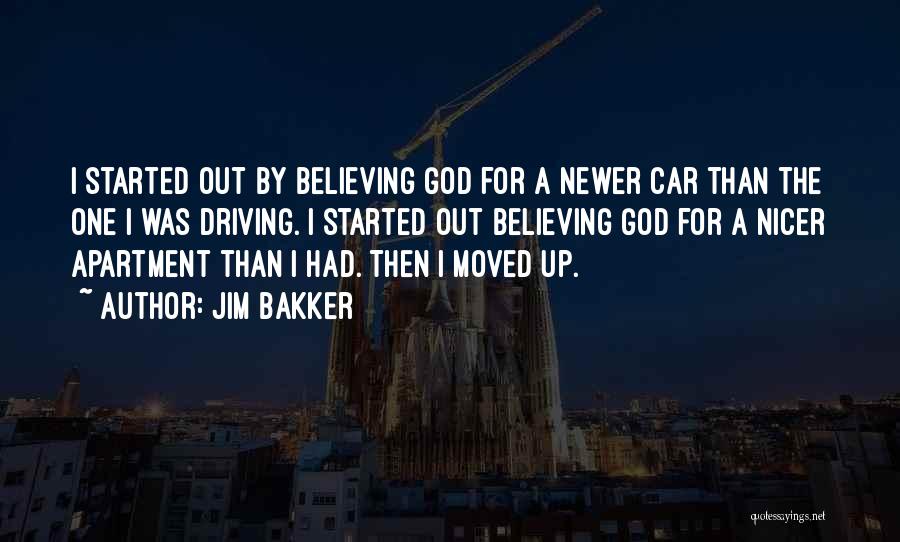 I STARTED OUT BY BELIEVING GOD FOR A NEWER CAR THAN THE ONE I WAS DRIVING. I STARTED OUT BELIEVING GOD FOR A NICER APARTMENT THAN I HAD. THEN I MOVED UP.

~ AUTHOR: JIM BAKKER

quotessayings.net